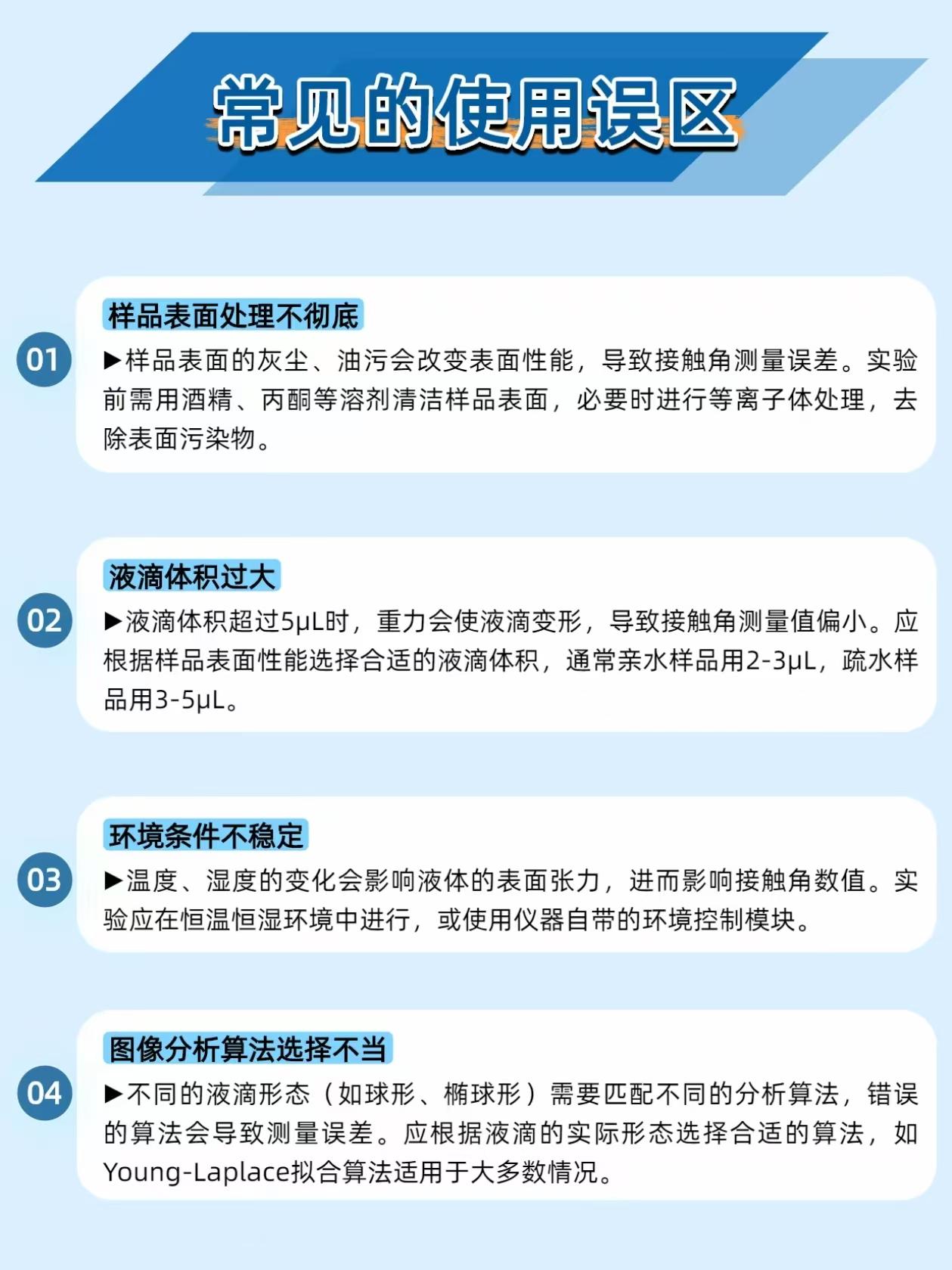 常见的使用误区

01

样品表面处理不彻底

▶样品表面的灰尘、油污会改变表面性能，导致接触角测量误差。实验前需用酒精、丙酮等溶剂清洁样品表面，必要时进行等离子体处理，去除表面污染物。

02

液滴体积过大

▶液滴体积超过5μL时，重力会使液滴变形，导致接触角测量值偏小。应根据样品表面性能选择合适的液滴体积，通常亲水样品用2-3μL，疏水样品用3-5μL。

03

环境条件不稳定

▶温度、湿度的变化会影响液体的表面张力，进而影响接触角数值。实验应在恒温恒湿环境中进行，或使用仪器自带的环境控制模块。

04

图像分析算法选择不当

▶不同的液滴形态（如球形、椭球形）需要匹配不同的分析算法，错误的算法会导致测量误差。应根据液滴的实际形态选择合适的算法，如Young-Laplace拟合算法适用于大多数情况。